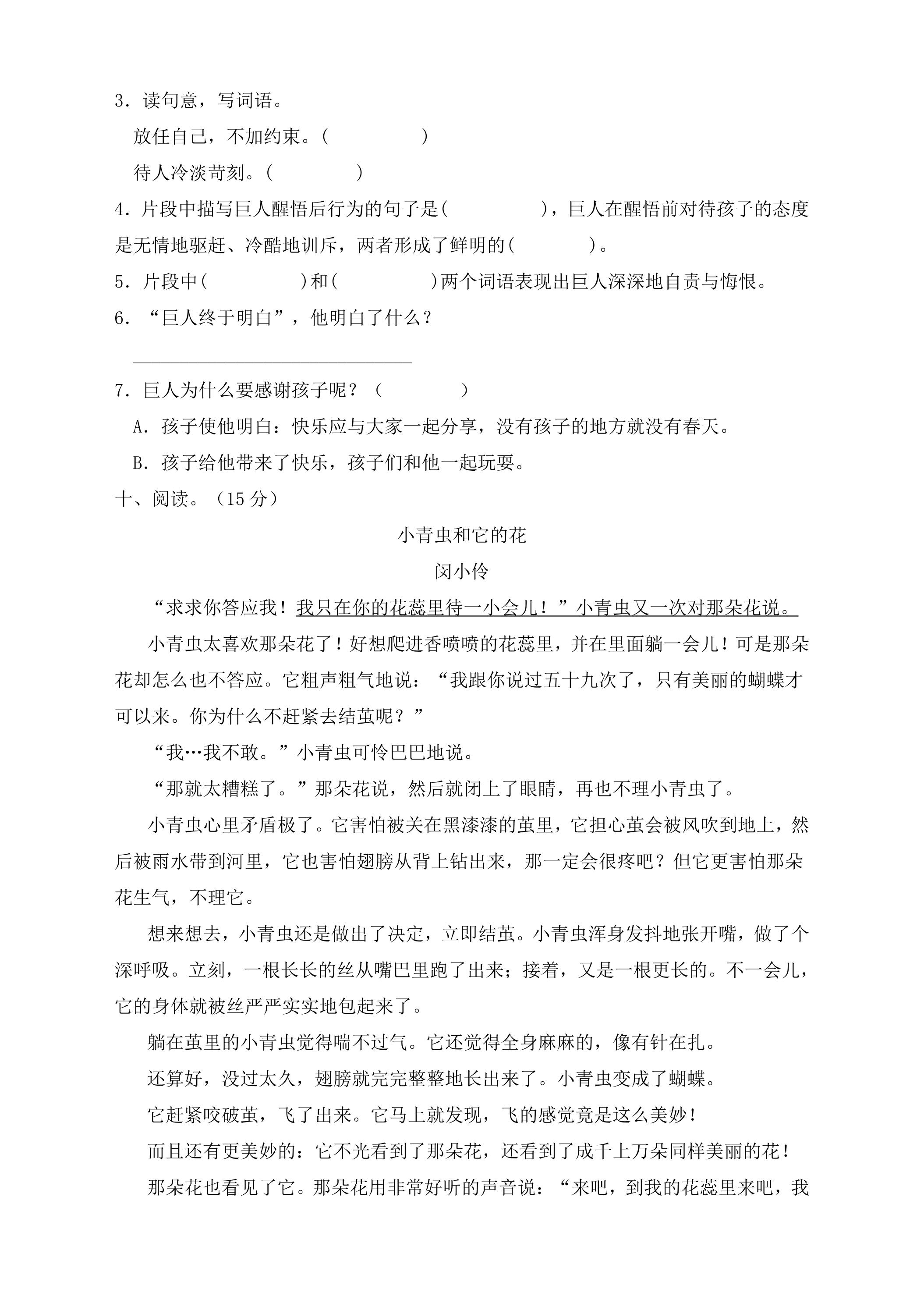 3.读句意，写词语。

放任自己，不加约束。(    )

待人冷淡苛刻。(    )

4.片段中描写巨人醒悟后行为的句子是(    )，巨人在醒悟前对待孩子的态度是无情地驱赶、冷酷地训斥，两者形成了鲜明的(    )。

5.片段中(    )和(    )两个词语表现出巨人深深地自责与悔恨。

6.“巨人终于明白”，他明白了什么？

____

7.巨人为什么要感谢孩子呢？(    )

A.孩子使他明白：快乐应与大家一起分享，没有孩子的地方就没有春天。

B.孩子给他带来了快乐，孩子们和他一起玩耍。

十、阅读。(15分)

小青虫和它的花

闵小伶

“求求你答应我！我只在你的花蕊里待一小会儿！”小青虫又一次对那朵花说。

小青虫太喜欢那朵花了！好想爬进香喷喷的花蕊里，并在里面躺一会儿！可是那朵花却怎么也不答应。它粗声粗气地说：“我跟你说过五十九次了，只有美丽的蝴蝶才可以来。你为什么不赶紧去结茧呢？”

“我…我不敢。”小青虫可怜巴巴地说。

“那就太糟糕了。”那朵花说，然后就闭上了眼睛，再也不理小青虫了。

小青虫心里矛盾极了。它害怕被关在黑漆漆的茧里，它担心茧会被风吹到地上，然后被雨水带到河里，它也害怕翅膀从背上钻出来，那一定会很疼吧？但它更害怕那朵花生气，不理它。

想来想去，小青虫还是做出了决定，立即结茧。小青虫浑身发抖地张开嘴，做了个深呼吸。立刻，一根长长的丝从嘴巴里跑了出来；接着，又是一根更长的。不一会儿，它的身体就被丝严严实实地包起来了。

躺在茧里的小青虫觉得喘不过气。它还觉得全身麻麻的，像有针在扎。

还算好，没过太久，翅膀就完完整整地长出来了。小青虫变成了蝴蝶。

它赶紧咬破茧，飞了出来。它马上就发现，飞的感觉竟是这么美妙！

而且还有更美妙的：它不光看到了那朵花，还看到了成千上万朵同样美丽的花！

那朵花也看见了它。那朵花用非常好听的声音说：“来吧，到我的花蕊里来吧，我